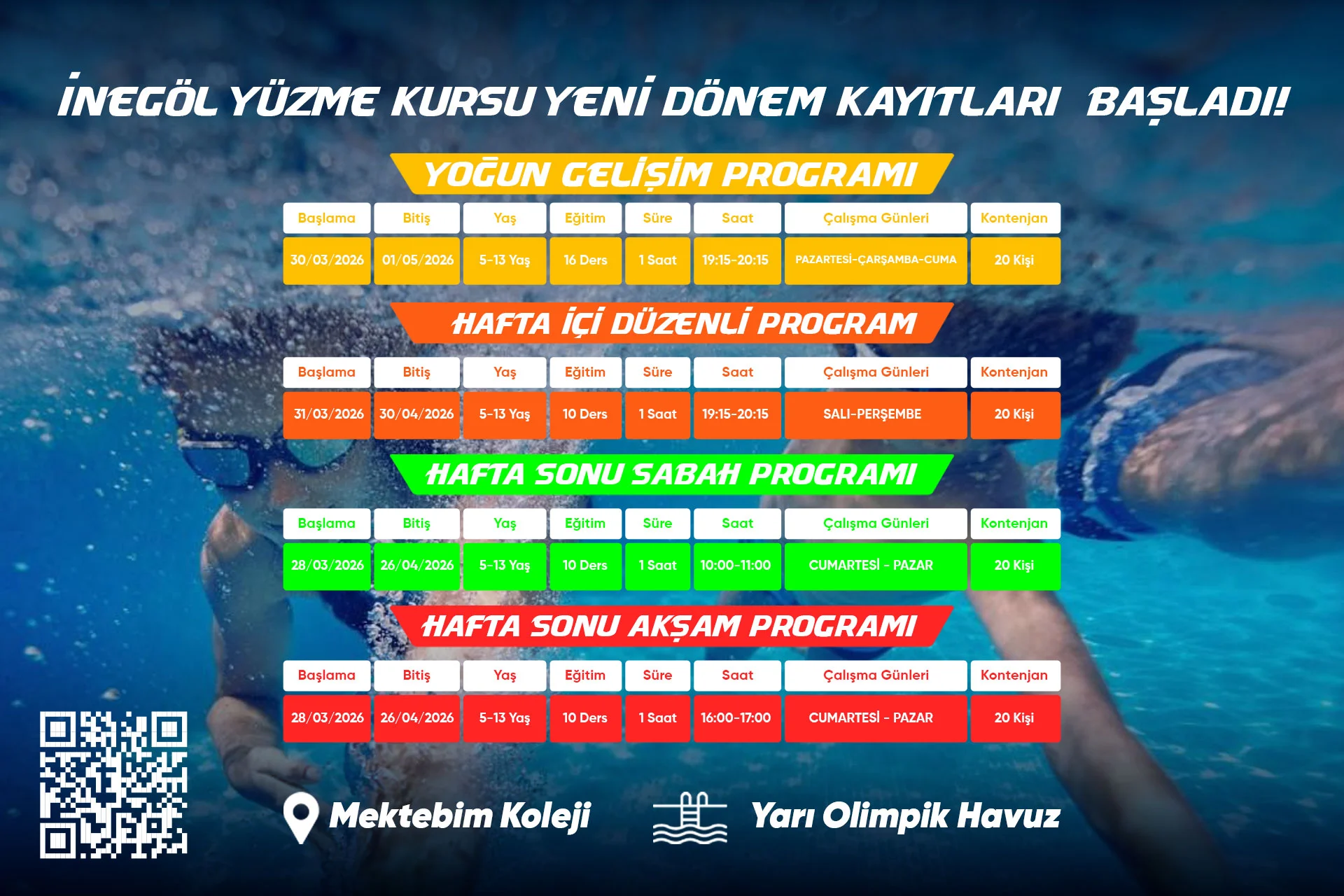 İNEGÖL YÜZME KURSU YENİ DÖNEM KAYITLARI BAŞLADI!

YOĞUN GELİŞİM PROGRAMI

| Başlama | Bitiş | Yaş | Eğitim | Süre | Saat | Çalışma Günleri | Kontenjan |
|---|---|---|---|---|---|---|---|
| 30/03/2026 | 01/05/2026 | 5-13 Yaş | 16 Ders | 1 Saat | 19:15-20:15 | PAZARTESİ-ÇARŞAMBA-CUMA | 20 Kişi |

HAFTA İÇİ DÜZENLİ PROGRAM

| Başlama | Bitiş | Yaş | Eğitim | Süre | Saat | Çalışma Günleri | Kontenjan |
|---|---|---|---|---|---|---|---|
| 31/03/2026 | 30/04/2026 | 5-13 Yaş | 10 Ders | 1 Saat | 19:15-20:15 | SALI-PERŞEMBE | 20 Kişi |

HAFTA SONU SABAH PROGRAMI

| Başlama | Bitiş | Yaş | Eğitim | Süre | Saat | Çalışma Günleri | Kontenjan |
|---|---|---|---|---|---|---|---|
| 28/03/2026 | 26/04/2026 | 5-13 Yaş | 10 Ders | 1 Saat | 10:00-11:00 | CUMARTESİ - PAZAR | 20 Kişi |

HAFTA SONU AKŞAM PROGRAMI

| Başlama | Bitiş | Yaş | Eğitim | Süre | Saat | Çalışma Günleri | Kontenjan |
|---|---|---|---|---|---|---|---|
| 28/03/2026 | 26/04/2026 | 5-13 Yaş | 10 Ders | 1 Saat | 16:00-17:00 | CUMARTESİ - PAZAR | 20 Kişi |

Mektebim Koleji

Yarı Olimpik Havuz